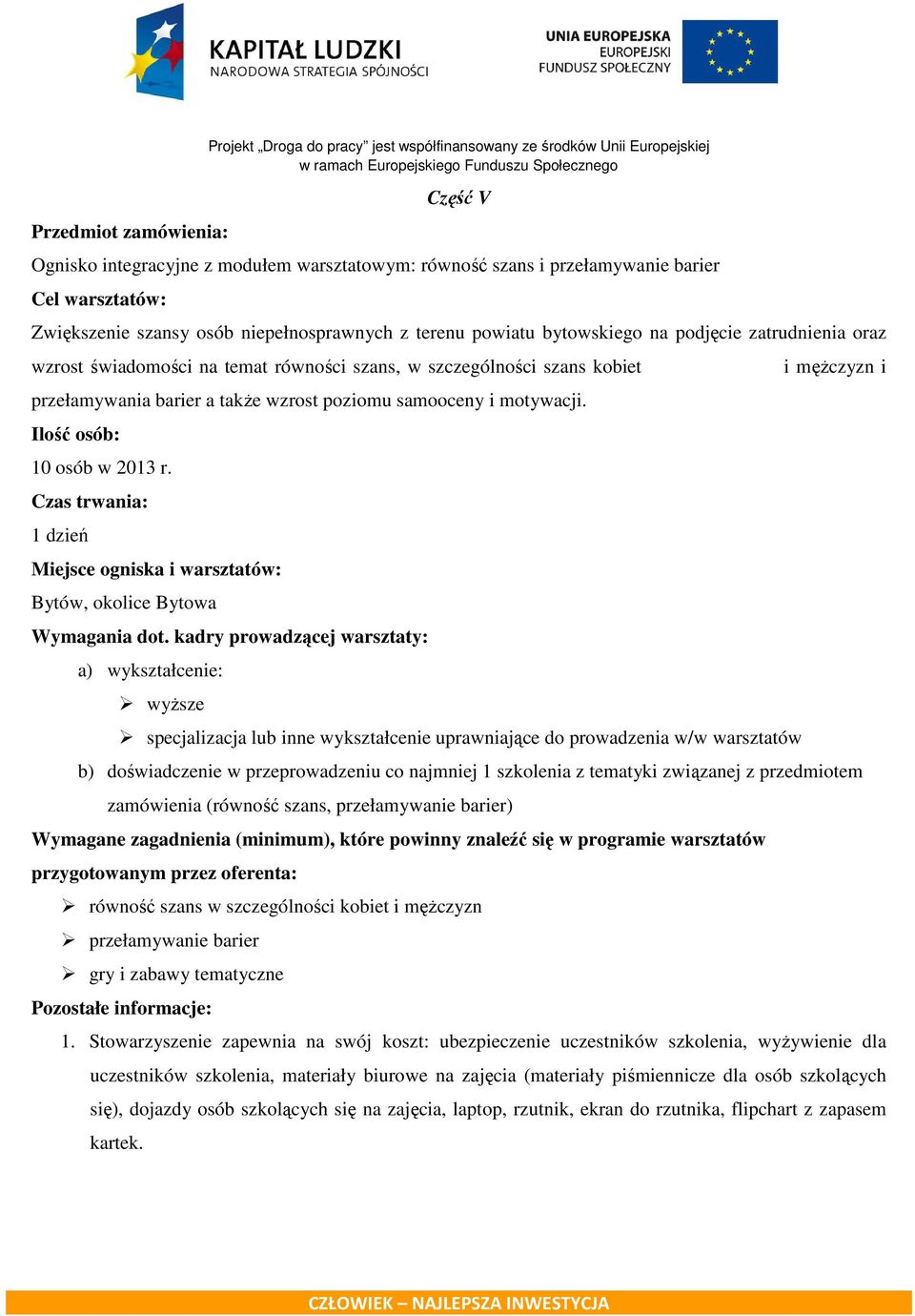 KAPITAŁ LUDZKI
NARODOWA STRATEGIA SPÓJNOŚCI

UNIA EUROPEJSKA
EUROPEJSKI
FUNDUSZ SPOŁECZNY

Projekt „Droga do pracy” jest współfinansowany ze środków Unii Europejskiej
w ramach Europejskiego Funduszu Społecznego

Część V

Przedmiot zamówienia:

Ognisko integracyjne z modułem warsztatowym: równość szans i przełamywanie barier

Cel warsztatów:

Zwiększenie szansy osób niepełnosprawnych z terenu powiatu bytowskiego na podjęcie zatrudnienia oraz wzrost świadomości na temat równości szans, w szczególności szans kobiet i mężczyzn i przełamywania barier a także wzrost poziomu samooceny i motywacji.

Ilość osób:

10 osób w 2013 r.

Czas trwania:

1 dzień

Miejsce ogniska i warsztatów:

Bytów, okolice Bytowa

Wymagania dot. kadry prowadzącej warsztaty:

a) wykształcenie:
➢ wyższe
➢ specjalizacja lub inne wykształcenie uprawniające do prowadzenia w/w warsztatów
b) doświadczenie w przeprowadzeniu co najmniej 1 szkolenia z tematyki związanej z przedmiotem zamówienia (równość szans, przełamywanie barier)

Wymagane zagadnienia (minimum), które powinny znaleźć się w programie warsztatów przygotowanym przez oferenta:

➢ równość szans w szczególności kobiet i mężczyzn
➢ przełamywanie barier
➢ gry i zabawy tematyczne

Pozostałe informacje:

1. Stowarzyszenie zapewnia na swój koszt: ubezpieczenie uczestników szkolenia, wyżywienie dla uczestników szkolenia, materiały biurowe na zajęcia (materiały piśmiennicze dla osób szkolących się), dojazdy osób szkolących się na zajęcia, laptop, rzutnik, ekran do rzutnika, flipchart z zapasem kartek.

CZŁOWIEK – NAJLEPSZA INWESTYCJA